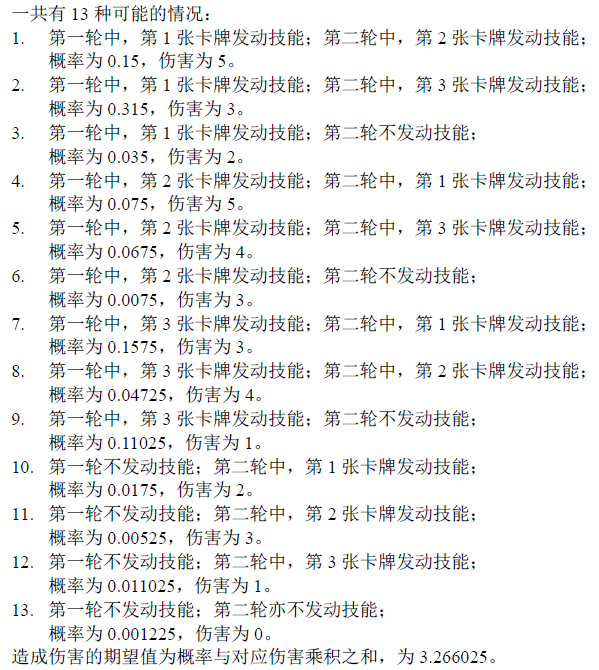 一共有 13 种可能的情况：
1. 第一轮中，第 1 张卡牌发动技能；第二轮中，第 2 张卡牌发动技能；概率为 0.15，伤害为 5。
2. 第一轮中，第 1 张卡牌发动技能；第二轮中，第 3 张卡牌发动技能；概率为 0.315，伤害为 3。
3. 第一轮中，第 1 张卡牌发动技能；第二轮不发动技能；概率为 0.035，伤害为 2。
4. 第一轮中，第 2 张卡牌发动技能；第二轮中，第 1 张卡牌发动技能；概率为 0.075，伤害为 5。
5. 第一轮中，第 2 张卡牌发动技能；第二轮中，第 3 张卡牌发动技能；概率为 0.0675，伤害为 4。
6. 第一轮中，第 2 张卡牌发动技能；第二轮不发动技能；概率为 0.0075，伤害为 3。
7. 第一轮中，第 3 张卡牌发动技能；第二轮中，第 1 张卡牌发动技能；概率为 0.1575，伤害为 3。
8. 第一轮中，第 3 张卡牌发动技能；第二轮中，第 2 张卡牌发动技能；概率为 0.04725，伤害为 4。
9. 第一轮中，第 3 张卡牌发动技能；第二轮不发动技能；概率为 0.11025，伤害为 1。
10. 第一轮不发动技能；第二轮中，第 1 张卡牌发动技能；概率为 0.0175，伤害为 2。
11. 第一轮不发动技能；第二轮中，第 2 张卡牌发动技能；概率为 0.00525，伤害为 3。
12. 第一轮不发动技能；第二轮中，第 3 张卡牌发动技能；概率为 0.011025，伤害为 1。
13. 第一轮不发动技能；第二轮亦不发动技能；概率为 0.001225，伤害为 0。
造成伤害的期望值为概率与对应伤害乘积之和，为 3.266025。